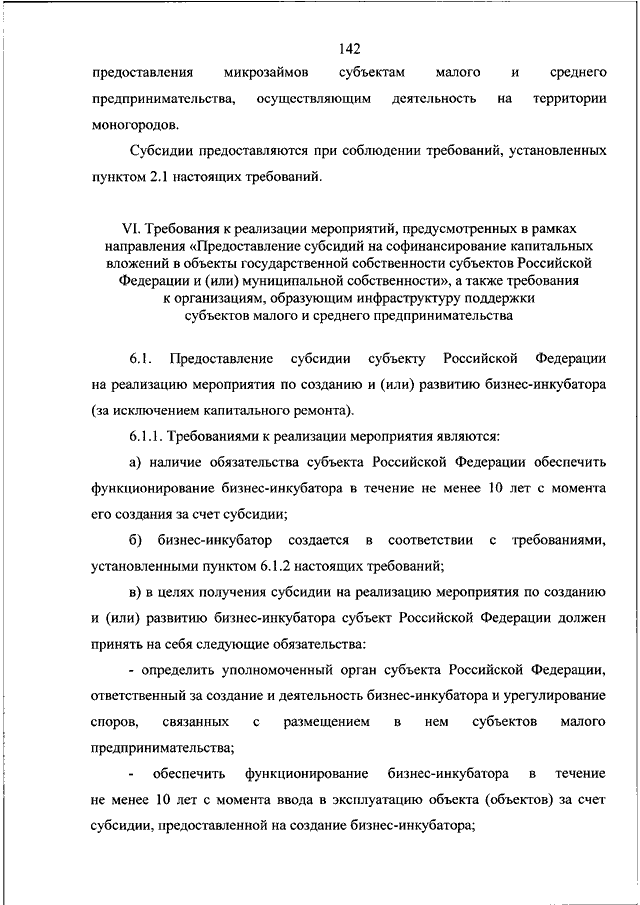 142

предоставления микрозаймов субъектам малого и среднего предпринимательства, осуществляющим деятельность на территории моногородов.

Субсидии предоставляются при соблюдении требований, установленных пунктом 2.1 настоящих требований.

VI. Требования к реализации мероприятий, предусмотренных в рамках направления «Предоставление субсидий на софинансирование капитальных вложений в объекты государственной собственности субъектов Российской Федерации и (или) муниципальной собственности», а также требования к организациям, образующим инфраструктуру поддержки субъектов малого и среднего предпринимательства

6.1. Предоставление субсидии субъекту Российской Федерации на реализацию мероприятия по созданию и (или) развитию бизнес-инкубатора (за исключением капитального ремонта).

6.1.1. Требованиями к реализации мероприятия являются:

а) наличие обязательства субъекта Российской Федерации обеспечить функционирование бизнес-инкубатора в течение не менее 10 лет с момента его создания за счет субсидии;

б) бизнес-инкубатор создается в соответствии с требованиями, установленными пунктом 6.1.2 настоящих требований;

в) в целях получения субсидии на реализацию мероприятия по созданию и (или) развитию бизнес-инкубатора субъект Российской Федерации должен принять на себя следующие обязательства:

- определить уполномоченный орган субъекта Российской Федерации, ответственный за создание и деятельность бизнес-инкубатора и урегулирование споров, связанных с размещением в нем субъектов малого предпринимательства;

- обеспечить функционирование бизнес-инкубатора в течение не менее 10 лет с момента ввода в эксплуатацию объекта (объектов) за счет субсидии, предоставленной на создание бизнес-инкубатора;